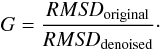 $G = \frac{RMSD_{\text{original}}}{RMSD_{\text{denoised}}}.$